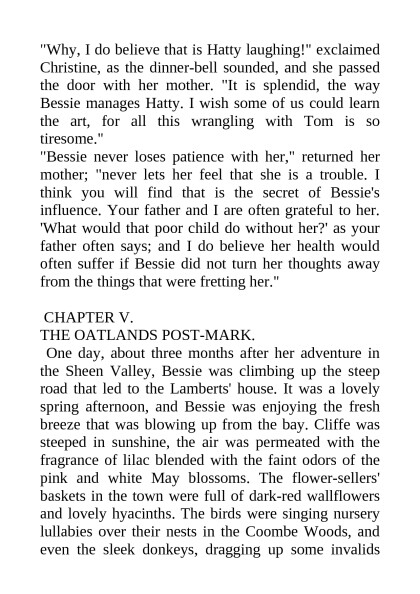 "Why, I do believe that is Hatty laughing!" exclaimed Christine, as the dinner-bell sounded, and she passed the door with her mother. "It is splendid, the way Bessie manages Hatty. I wish some of us could learn the art, for all this wrangling with Tom is so tiresome."

"Bessie never loses patience with her," returned her mother; "never lets her feel that she is a trouble. I think you will find that is the secret of Bessie's influence. Your father and I are often grateful to her. 'What would that poor child do without her?' as your father often says; and I do believe her health would often suffer if Bessie did not turn her thoughts away from the things that were fretting her."

CHAPTER V.

THE OATLANDS POST-MARK.

One day, about three months after her adventure in the Sheen Valley, Bessie was climbing up the steep road that led to the Lamberts' house. It was a lovely spring afternoon, and Bessie was enjoying the fresh breeze that was blowing up from the bay. Cliffe was steeped in sunshine, the air was permeated with the fragrance of lilac blended with the faint odors of the pink and white May blossoms. The flower-sellers' baskets in the town were full of dark-red wallflowers and lovely hyacinths. The birds were singing nursery lullabies over their nests in the Coombe Woods, and even the sleek donkeys, dragging up some invalids